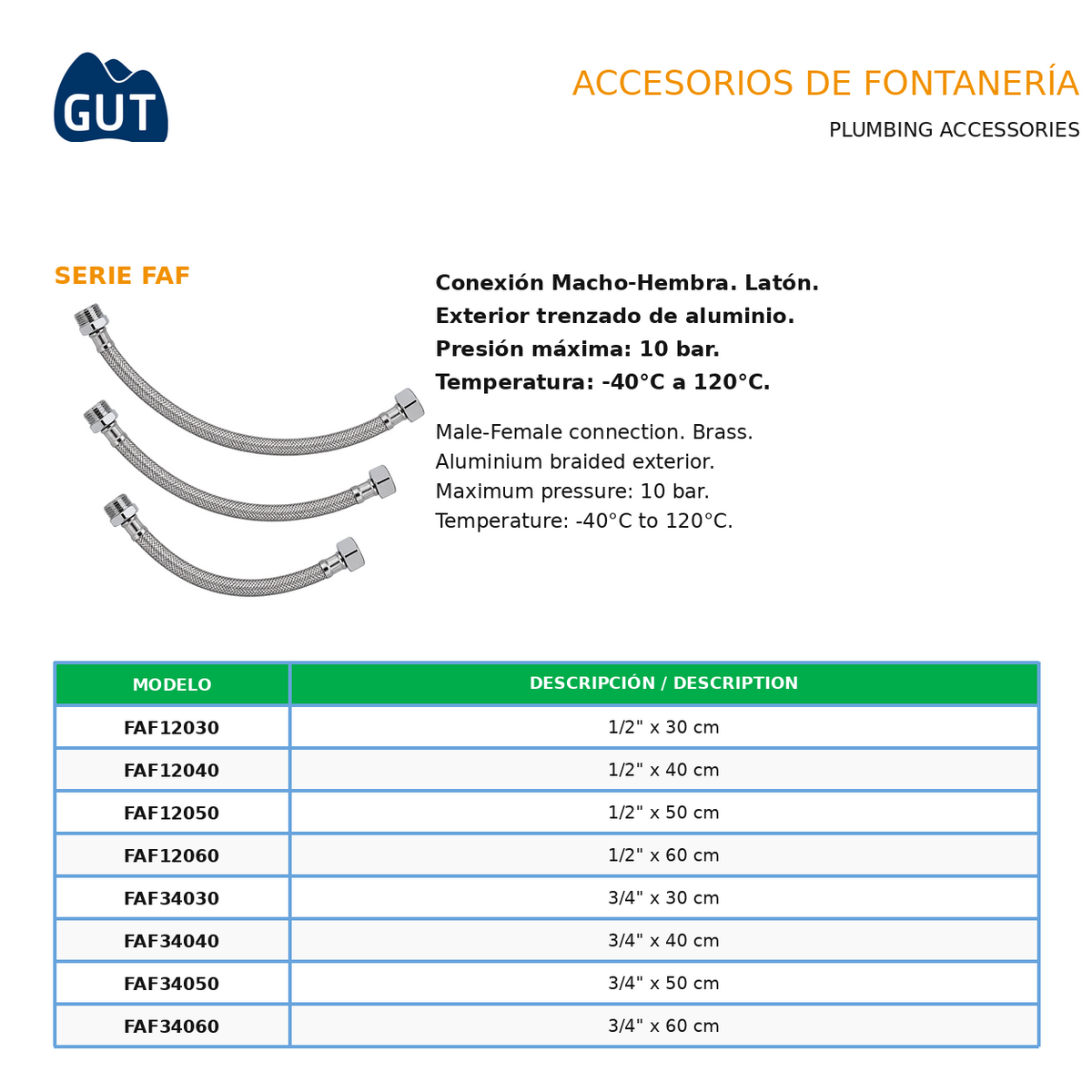 GUT

ACCESORIOS DE FONTANERÍA

PLUMBING ACCESSORIES

SERIE FAF

Conexión Macho-Hembra. Latón.
Exterior trenzado de aluminio.
Presión máxima: 10 bar.
Temperatura: -40°C a 120°C.

Male-Female connection. Brass.
Aluminium braided exterior.
Maximum pressure: 10 bar.
Temperature: -40°C to 120°C.

| MODELO | DESCRIPCIÓN / DESCRIPTION |
|---|---|
| FAF12030 | 1/2" x 30 cm |
| FAF12040 | 1/2" x 40 cm |
| FAF12050 | 1/2" x 50 cm |
| FAF12060 | 1/2" x 60 cm |
| FAF34030 | 3/4" x 30 cm |
| FAF34040 | 3/4" x 40 cm |
| FAF34050 | 3/4" x 50 cm |
| FAF34060 | 3/4" x 60 cm |